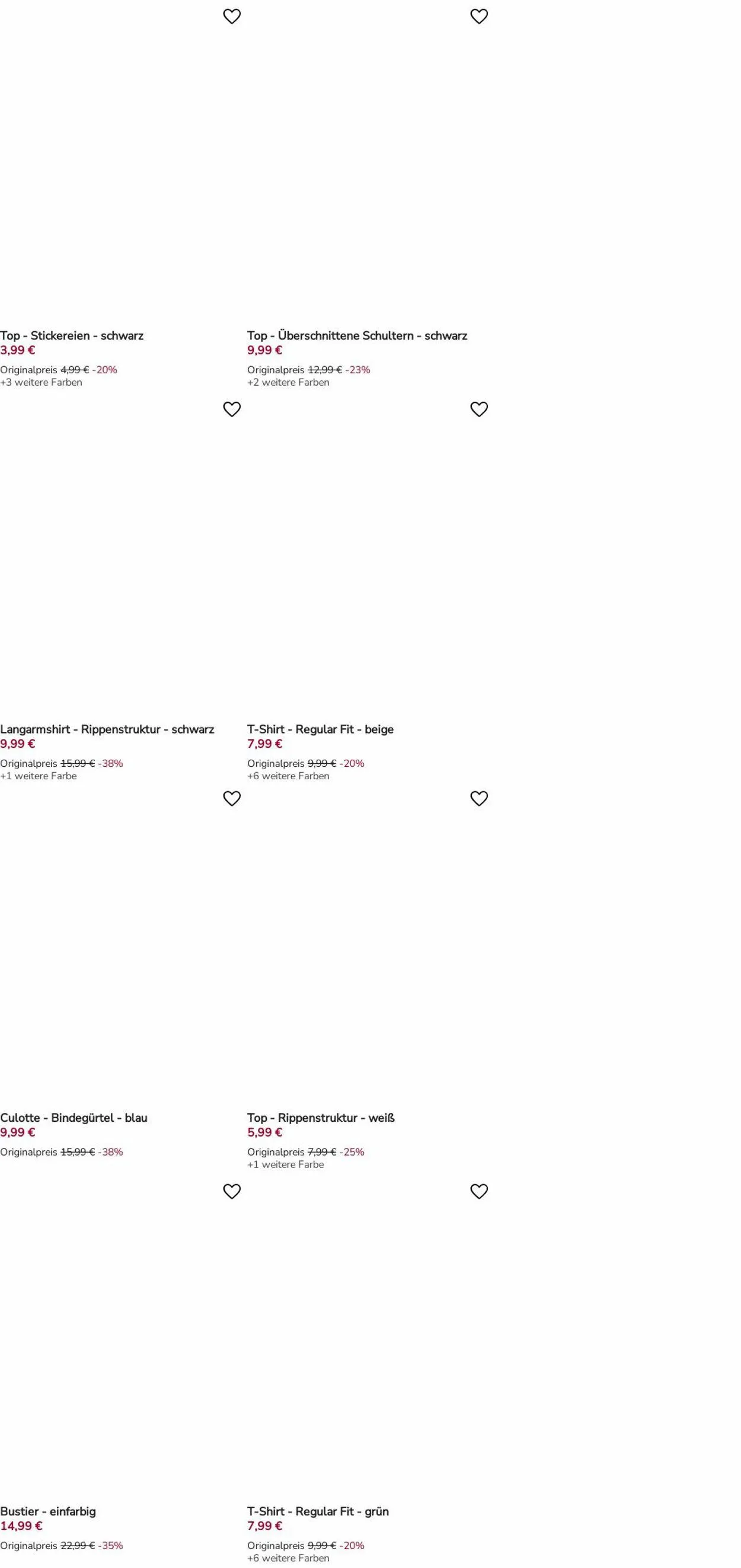 Top - Stickereien - schwarz
3,99 €
Originalpreis 4,99 € -20%
+3 weitere Farben

Top - Überschnittene Schultern - schwarz
9,99 €
Originalpreis 12,99 € -23%
+2 weitere Farben

Langarmshirt - Rippenstruktur - schwarz
9,99 €
Originalpreis 15,99 € -38%
+1 weitere Farbe

T-Shirt - Regular Fit - beige
7,99 €
Originalpreis 9,99 € -20%
+6 weitere Farben

Culotte - Bindegürtel - blau
9,99 €
Originalpreis 15,99 € -38%

Top - Rippenstruktur - weiß
5,99 €
Originalpreis 7,99 € -25%
+1 weitere Farbe

Bustier - einfarbig
14,99 €
Originalpreis 22,99 € -35%

T-Shirt - Regular Fit - grün
7,99 €
Originalpreis 9,99 € -20%
+6 weitere Farben